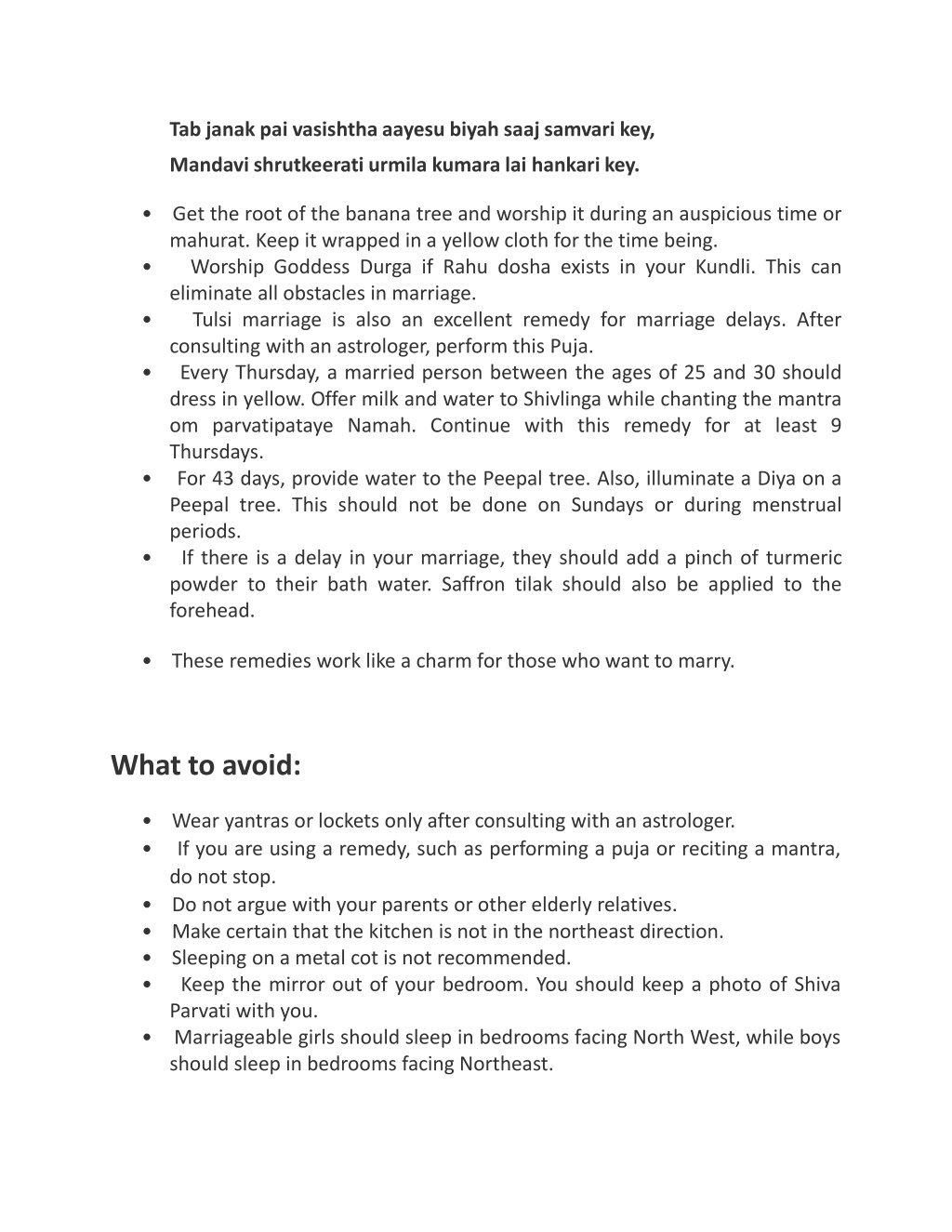 Tab janak pai vasishtha aayesu biyah saaj samvari key,
Mandavi shrutkeerati urmila kumara lai hankari key.

• Get the root of the banana tree and worship it during an auspicious time or mahurat. Keep it wrapped in a yellow cloth for the time being.
• Worship Goddess Durga if Rahu dosha exists in your Kundli. This can eliminate all obstacles in marriage.
• Tulsi marriage is also an excellent remedy for marriage delays. After consulting with an astrologer, perform this Puja.
• Every Thursday, a married person between the ages of 25 and 30 should dress in yellow. Offer milk and water to Shivlinga while chanting the mantra om parvatipataye Namah. Continue with this remedy for at least 9 Thursdays.
• For 43 days, provide water to the Peepal tree. Also, illuminate a Diya on a Peepal tree. This should not be done on Sundays or during menstrual periods.
• If there is a delay in your marriage, they should add a pinch of turmeric powder to their bath water. Saffron tilak should also be applied to the forehead.

• These remedies work like a charm for those who want to marry.

What to avoid:

• Wear yantras or lockets only after consulting with an astrologer.
• If you are using a remedy, such as performing a puja or reciting a mantra, do not stop.
• Do not argue with your parents or other elderly relatives.
• Make certain that the kitchen is not in the northeast direction.
• Sleeping on a metal cot is not recommended.
• Keep the mirror out of your bedroom. You should keep a photo of Shiva Parvati with you.
• Marriageable girls should sleep in bedrooms facing North West, while boys should sleep in bedrooms facing Northeast.